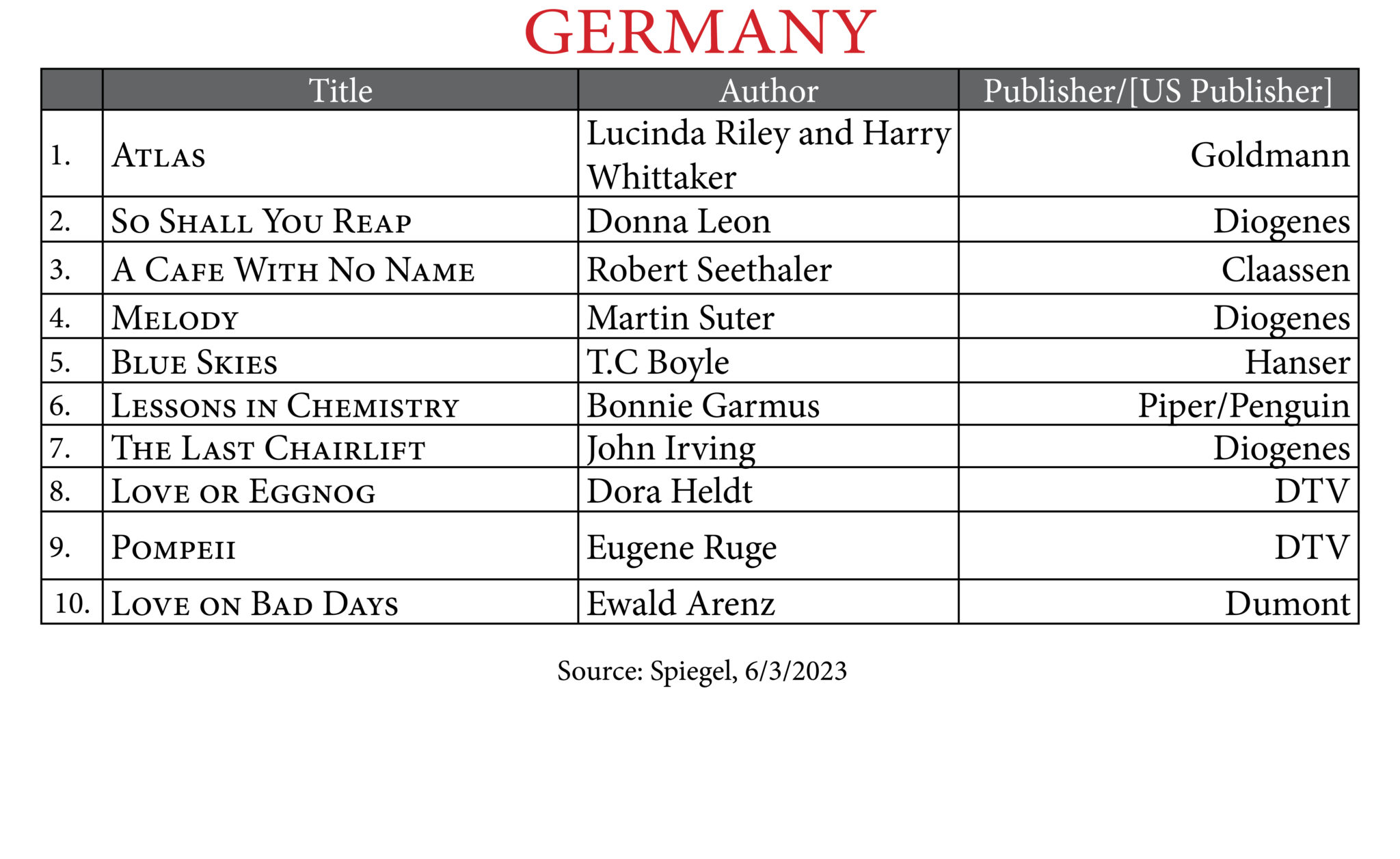 GERMANY

|  | Title | Author | Publisher/[US Publisher] |
|---|---|---|---|
| 1. | Atlas | Lucinda Riley and Harry Whittaker | Goldmann |
| 2. | So Shall You Reap | Donna Leon | Diogenes |
| 3. | A Cafe With No Name | Robert Seethaler | Claassen |
| 4. | Melody | Martin Suter | Diogenes |
| 5. | Blue Skies | T.C Boyle | Hanser |
| 6. | Lessons in Chemistry | Bonnie Garmus | Piper/Penguin |
| 7. | The Last Chairlift | John Irving | Diogenes |
| 8. | Love or Eggnog | Dora Heldt | DTV |
| 9. | Pompeii | Eugene Ruge | DTV |
| 10. | Love on Bad Days | Ewald Arenz | Dumont |

Source: Spiegel, 6/3/2023